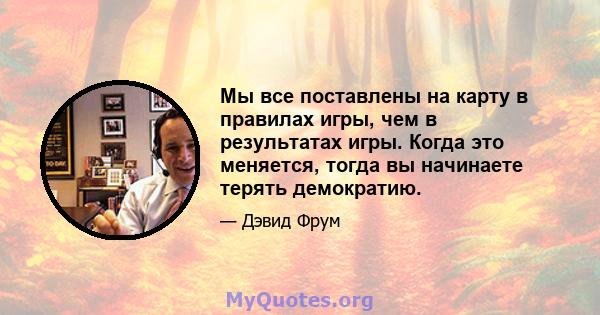 Мы все поставлены на карту в правилах игры, чем в результатах игры. Когда это меняется, тогда вы начинаете терять демократию.

— Дэвид Фрум

MyQuotes.org